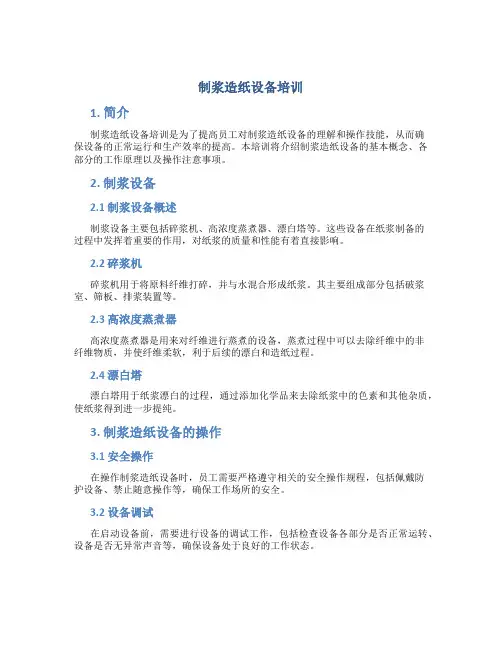 制浆造纸设备培训

1. 简介

制浆造纸设备培训是为了提高员工对制浆造纸设备的理解和操作技能，从而确保设备的正常运行和生产效率的提高。本培训将介绍制浆造纸设备的基本概念、各部分的工作原理以及操作注意事项。

2. 制浆设备

2.1 制浆设备概述

制浆设备主要包括碎浆机、高浓度蒸煮器、漂白塔等。这些设备在纸浆制备的过程中发挥着重要的作用，对纸浆的质量和性能有着直接影响。

2.2 碎浆机

碎浆机用于将原料纤维打碎，并与水混合形成纸浆。其主要组成部分包括破浆室、筛板、排浆装置等。

2.3 高浓度蒸煮器

高浓度蒸煮器是用来对纤维进行蒸煮的设备，蒸煮过程中可以去除纤维中的非纤维物质，并使纤维柔软，利于后续的漂白和造纸过程。

2.4 漂白塔

漂白塔用于纸浆漂白的过程，通过添加化学品来去除纸浆中的色素和其他杂质，使纸浆得到进一步提纯。

3. 制浆造纸设备的操作

3.1 安全操作

在操作制浆造纸设备时，员工需要严格遵守相关的安全操作规程，包括佩戴防护设备、禁止随意操作等，确保工作场所的安全。

3.2 设备调试

在启动设备前，需要进行设备的调试工作，包括检查设备各部分是否正常运转、设备是否无异常声音等，确保设备处于良好的工作状态。